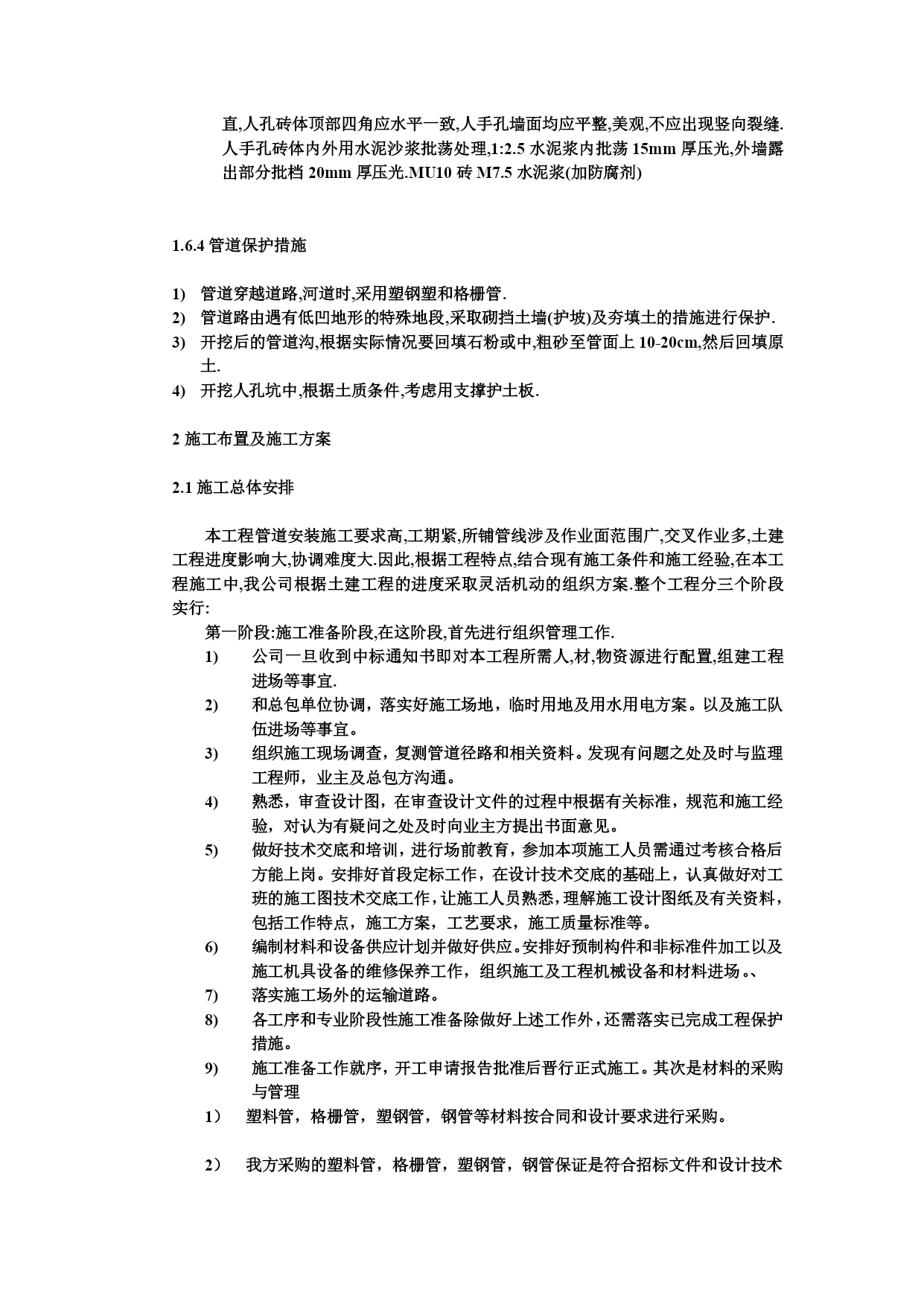 直,人孔砖体顶部四角应水平一致,人手孔墙面均应平整,美观,不应出现竖向裂缝.人手孔砖体内外用水泥沙浆批荡处理,1:2.5 水泥浆内批荡 15mm 厚压光,外墙露出部分批档 20mm 厚压光.MU10 砖 M7.5 水泥浆(加防腐剂)

1.6.4 管道保护措施

1) 管道穿越道路,河道时,采用塑钢塑和格栅管.
2) 管道路由遇有低凹地形的特殊地段,采取砌挡土墙(护坡)及夯填土的措施进行保护.
3) 开挖后的管道沟,根据实际情况要回填石粉或中,粗砂至管面上 10-20cm,然后回填原土.
4) 开挖人孔坑中,根据土质条件,考虑用支撑护土板.

2 施工布置及施工方案

2.1 施工总体安排

本工程管道安装施工要求高,工期紧,所铺管线涉及作业面范围广,交叉作业多,土建工程进度影响大,协调难度大.因此,根据工程特点,结合现有施工条件和施工经验,在本工程施工中,我公司根据土建工程的进度采取灵活机动的组织方案.整个工程分三个阶段实行:
第一阶段:施工准备阶段,在这阶段,首先进行组织管理工作.
1) 公司一旦收到中标通知书即对本工程所需人,材,物资源进行配置,组建工程进场等事宜.
2) 和总包单位协调，落实好施工场地，临时用地及用水用电方案。以及施工队伍进场等事宜。
3) 组织施工现场调查，复测管道径路和相关资料。发现有问题之处及时与监理工程师，业主及总包方沟通。
4) 熟悉，审查设计图，在审查设计文件的过程中根据有关标准，规范和施工经验，对认为有疑问之处及时向业主方提出书面意见。
5) 做好技术交底和培训，进行场前教育，参加本项施工人员需通过考核合格后方能上岗。安排好首段定标工作，在设计技术交底的基础上，认真做好对工班的施工图技术交底工作，让施工人员熟悉，理解施工设计图纸及有关资料，包括工作特点，施工方案，工艺要求，施工质量标准等。
6) 编制材料和设备供应计划并做好供应。安排好预制构件和非标准件加工以及施工机具设备的维修保养工作，组织施工及工程机械设备和材料进场。、
7) 落实施工场外的运输道路。
8) 各工序和专业阶段性施工准备除做好上述工作外，还需落实已完成工程保护措施。
9) 施工准备工作就序，开工申请报告批准后晋行正式施工。其次是材料的采购与管理
1） 塑料管，格栅管，塑钢管，钢管等材料按合同和设计要求进行采购。

2） 我方采购的塑料管，格栅管，塑钢管，钢管保证是符合招标文件和设计技术